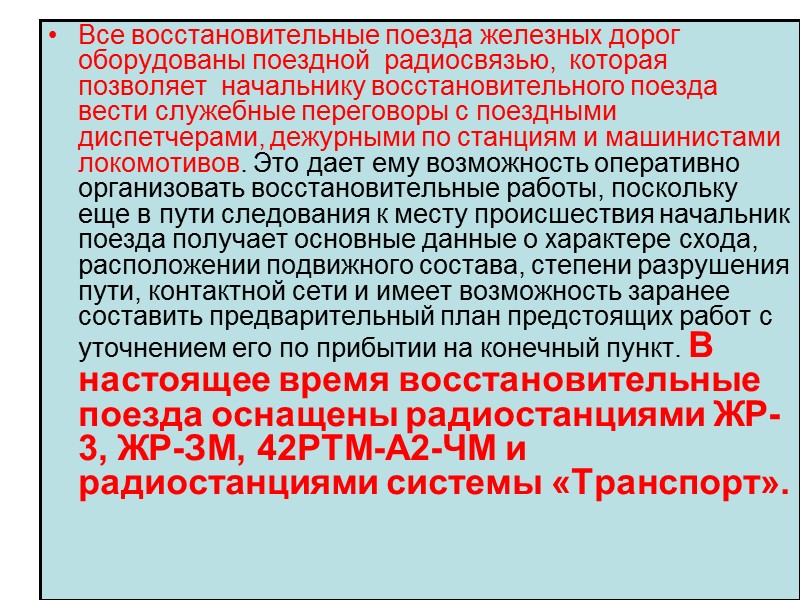 • Все восстановительные поезда железных дорог оборудованы поездной радиосвязью, которая позволяет начальнику восстановительного поезда вести служебные переговоры с поездными диспетчерами, дежурными по станциям и машинистами локомотивов. Это дает ему возможность оперативно организовать восстановительные работы, поскольку еще в пути следования к месту происшествия начальник поезда получает основные данные о характере схода, расположении подвижного состава, степени разрушения пути, контактной сети и имеет возможность заранее составить предварительный план предстоящих работ с уточнением его по прибытии на конечный пункт. В настоящее время восстановительные поезда оснащены радиостанциями ЖР-3, ЖР-3М, 42РТМ-А2-ЧМ и радиостанциями системы «Транспорт».